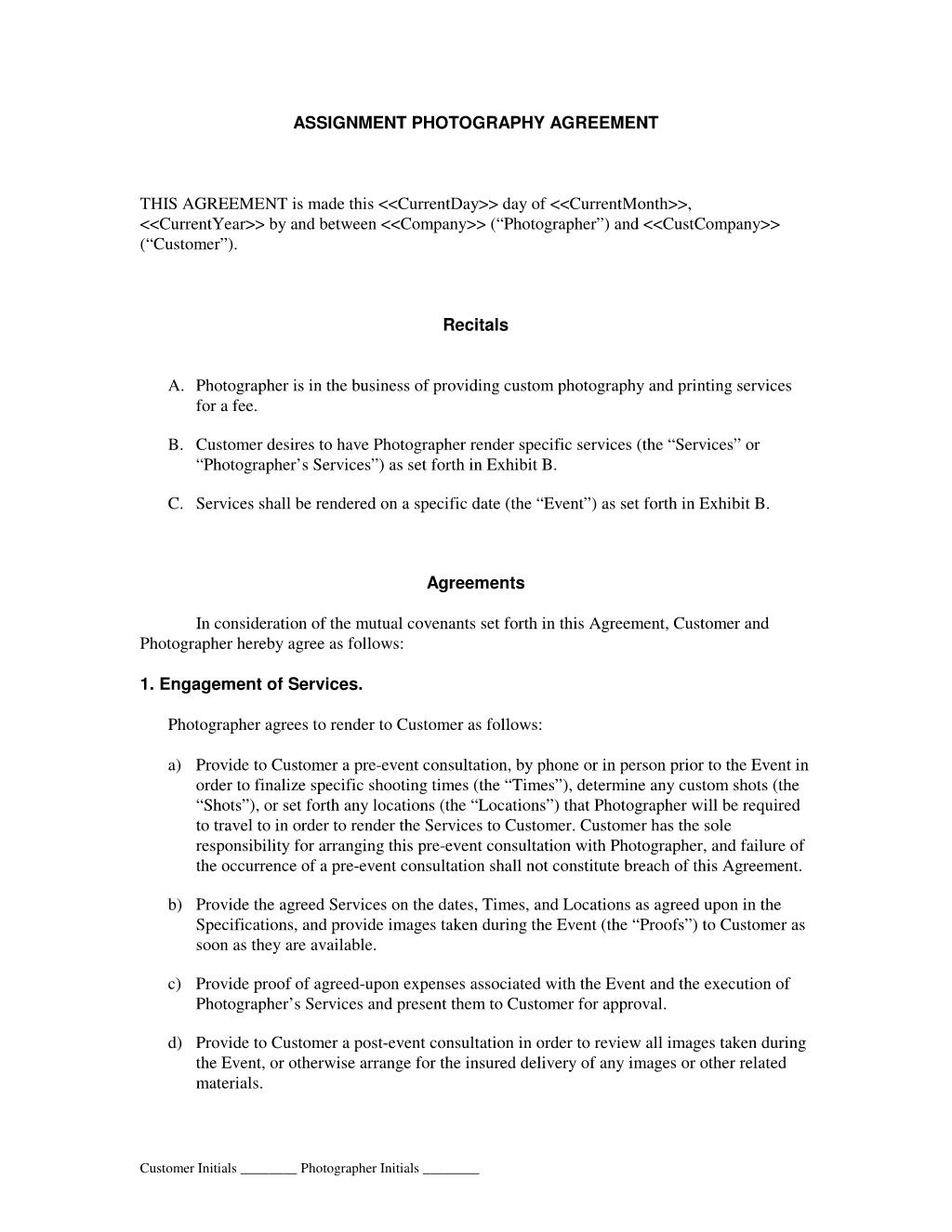 ASSIGNMENT PHOTOGRAPHY AGREEMENT

THIS AGREEMENT is made this <<CurrentDay>> day of <<CurrentMonth>>, <<CurrentYear>> by and between <<Company>> (“Photographer”) and <<CustCompany>> (“Customer”).

Recitals

A. Photographer is in the business of providing custom photography and printing services for a fee.

B. Customer desires to have Photographer render specific services (the “Services” or “Photographer’s Services”) as set forth in Exhibit B.

C. Services shall be rendered on a specific date (the “Event”) as set forth in Exhibit B.

Agreements

In consideration of the mutual covenants set forth in this Agreement, Customer and Photographer hereby agree as follows:

1. Engagement of Services.

Photographer agrees to render to Customer as follows:

a) Provide to Customer a pre-event consultation, by phone or in person prior to the Event in order to finalize specific shooting times (the “Times”), determine any custom shots (the “Shots”), or set forth any locations (the “Locations”) that Photographer will be required to travel to in order to render the Services to Customer. Customer has the sole responsibility for arranging this pre-event consultation with Photographer, and failure of the occurrence of a pre-event consultation shall not constitute breach of this Agreement.

b) Provide the agreed Services on the dates, Times, and Locations as agreed upon in the Specifications, and provide images taken during the Event (the “Proofs”) to Customer as soon as they are available.

c) Provide proof of agreed-upon expenses associated with the Event and the execution of Photographer’s Services and present them to Customer for approval.

d) Provide to Customer a post-event consultation in order to review all images taken during the Event, or otherwise arrange for the insured delivery of any images or other related materials.

Customer Initials ________ Photographer Initials ________